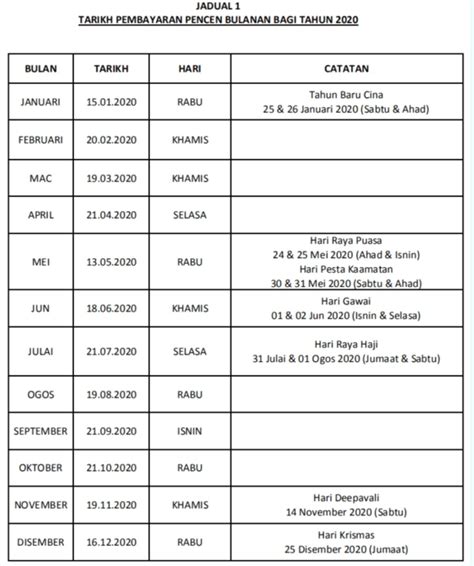 JADUAL 1
TARIKH PEMBAYARAN PENCEN BULANAN BAGI TAHUN 2020

| BULAN | TARIKH | HARI | CATATAN |
|---|---|---|---|
| JANUARI | 15.01.2020 | RABU | Tahun Baru Cina 25 & 26 Januari 2020 (Sabtu & Ahad) |
| FEBRUARI | 20.02.2020 | KHAMIS | |
| MAC | 19.03.2020 | KHAMIS | |
| APRIL | 21.04.2020 | SELASA | |
| MEI | 13.05.2020 | RABU | Hari Raya Puasa 24 & 25 Mei 2020 (Ahad & Isnin) Hari Pesta Kaamatan 30 & 31 Mei 2020 (Sabtu & Ahad) |
| JUN | 18.06.2020 | KHAMIS | Hari Gawai 01 & 02 Jun 2020 (Isnin & Selasa) |
| JULAI | 21.07.2020 | SELASA | Hari Raya Haji 31 Julai & 01 Ogos 2020 (Jumaat & Sabtu) |
| OGOS | 19.08.2020 | RABU | |
| SEPTEMBER | 21.09.2020 | ISNIN | |
| OKTOBER | 21.10.2020 | RABU | |
| NOVEMBER | 19.11.2020 | KHAMIS | Hari Deepavali 14 November 2020 (Sabtu) |
| DISEMBER | 16.12.2020 | RABU | Hari Krismas 25 Disember 2020 (Jumaat) |